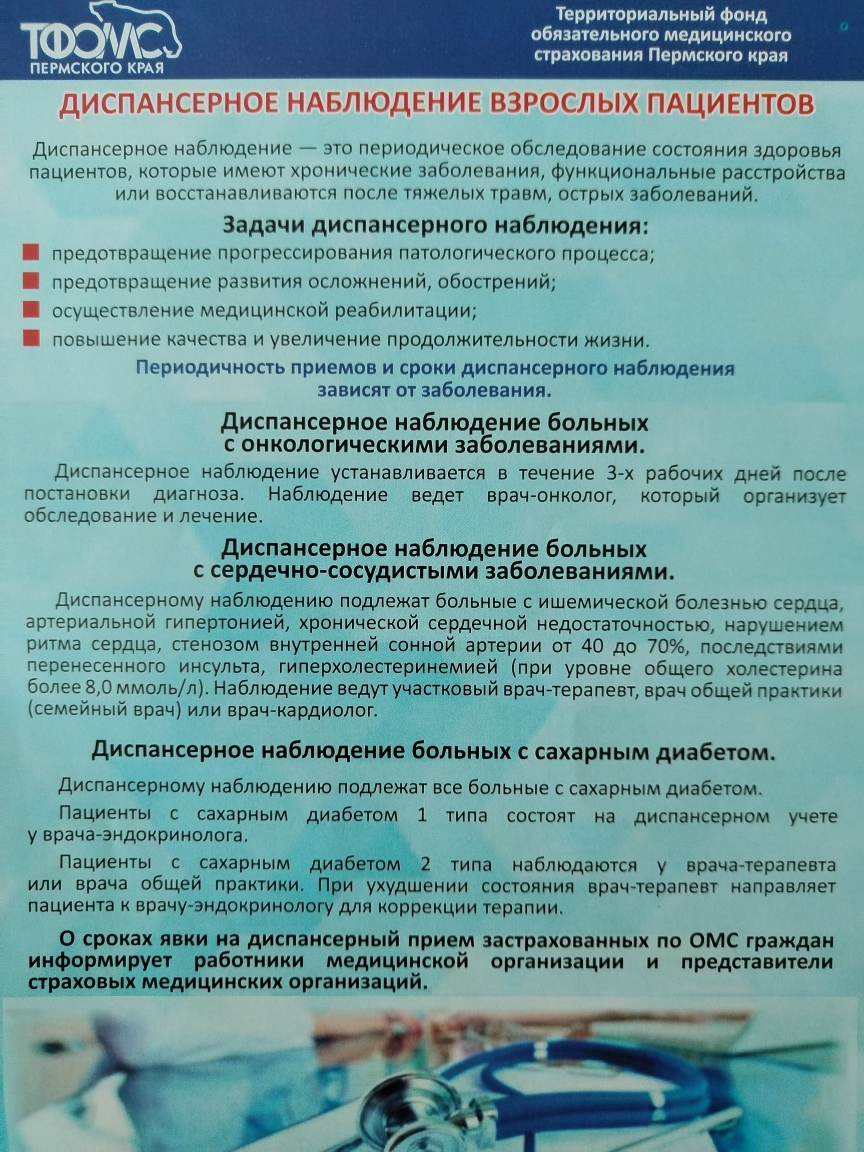 ТФОМС ПЕРМСКОГО КРАЯ

Территориальный фонд обязательного медицинского страхования Пермского края

ДИСПАНСЕРНОЕ НАБЛЮДЕНИЕ ВЗРОСЛЫХ ПАЦИЕНТОВ

Диспансерное наблюдение — это периодическое обследование состояния здоровья пациентов, которые имеют хронические заболевания, функциональные расстройства или восстанавливаются после тяжелых травм, острых заболеваний.

Задачи диспансерного наблюдения:

предотвращение прогрессирования патологического процесса;

предотвращение развития осложнений, обострений;

осуществление медицинской реабилитации;

повышение качества и увеличение продолжительности жизни.

Периодичность приемов и сроки диспансерного наблюдения зависят от заболевания.

Диспансерное наблюдение больных с онкологическими заболеваниями.

Диспансерное наблюдение устанавливается в течение 3-х рабочих дней после постановки диагноза. Наблюдение ведет врач-онколог, который организует обследование и лечение.

Диспансерное наблюдение больных с сердечно-сосудистыми заболеваниями.

Диспансерному наблюдению подлежат больные с ишемической болезнью сердца, артериальной гипертонией, хронической сердечной недостаточностью, нарушением ритма сердца, стенозом внутренней сонной артерии от 40 до 70%, последствиями перенесенного инсульта, гиперхолестеринемией (при уровне общего холестерина более 8,0 ммоль/л). Наблюдение ведут участковый врач-терапевт, врач общей практики (семейный врач) или врач-кардиолог.

Диспансерное наблюдение больных с сахарным диабетом.

Диспансерному наблюдению подлежат все больные с сахарным диабетом.

Пациенты с сахарным диабетом 1 типа состоят на диспансерном учете у врача-эндокринолога.

Пациенты с сахарным диабетом 2 типа наблюдаются у врача-терапевта или врача общей практики. При ухудшении состояния врач-терапевт направляет пациента к врачу-эндокринологу для коррекции терапии.

О сроках явки на диспансерный прием застрахованных по ОМС граждан информирует работники медицинской организации и представители страховых медицинских организаций.